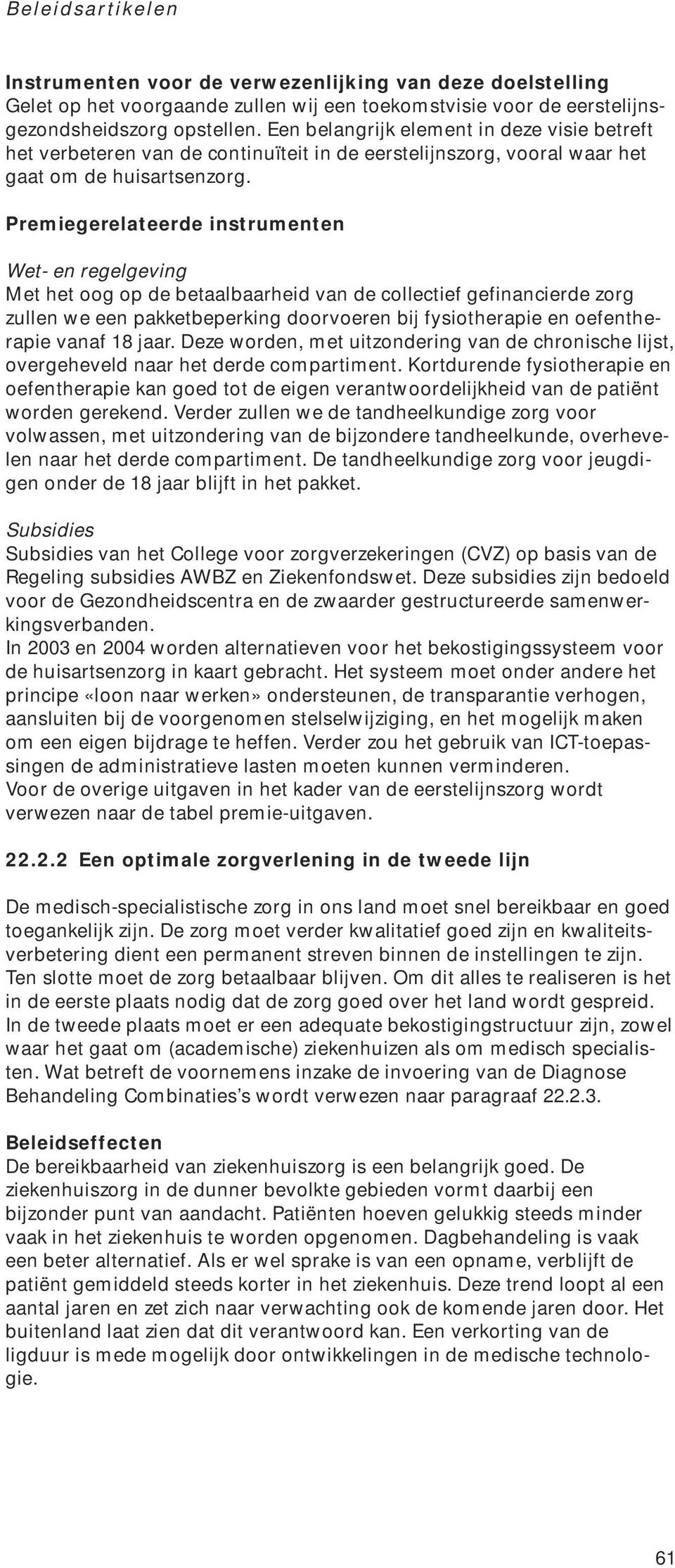 Beleidsartikelen

Instrumenten voor de verwezenlijking van deze doelstelling
Gelet op het voorgaande zullen wij een toekomstvisie voor de eerstelijnsgezondsheidszorg opstellen. Een belangrijk element in deze visie betreft het verbeteren van de continuïteit in de eerstelijnszorg, vooral waar het gaat om de huisartsenzorg.

Premiegerelateerde instrumenten

Wet- en regelgeving
Met het oog op de betaalbaarheid van de collectief gefinancierde zorg zullen we een pakketbeperking doorvoeren bij fysiotherapie en oefentherapie vanaf 18 jaar. Deze worden, met uitzondering van de chronische lijst, overgeheveld naar het derde compartiment. Kortdurende fysiotherapie en oefentherapie kan goed tot de eigen verantwoordelijkheid van de patiënt worden gerekend. Verder zullen we de tandheelkundige zorg voor volwassen, met uitzondering van de bijzondere tandheelkunde, overhevelen naar het derde compartiment. De tandheelkundige zorg voor jeugdigen onder de 18 jaar blijft in het pakket.

Subsidies
Subsidies van het College voor zorgverzekeringen (CVZ) op basis van de Regeling subsidies AWBZ en Ziekenfondswet. Deze subsidies zijn bedoeld voor de Gezondheidscentra en de zwaarder gestructureerde samenwerkingsverbanden.
In 2003 en 2004 worden alternatieven voor het bekostigingssysteem voor de huisartsenzorg in kaart gebracht. Het systeem moet onder andere het principe «loon naar werken» ondersteunen, de transparantie verhogen, aansluiten bij de voorgenomen stelselwijziging, en het mogelijk maken om een eigen bijdrage te heffen. Verder zou het gebruik van ICT-toepassingen de administratieve lasten moeten kunnen verminderen.
Voor de overige uitgaven in het kader van de eerstelijnszorg wordt verwezen naar de tabel premie-uitgaven.

22.2.2 Een optimale zorgverlening in de tweede lijn

De medisch-specialistische zorg in ons land moet snel bereikbaar en goed toegankelijk zijn. De zorg moet verder kwalitatief goed zijn en kwaliteitsverbetering dient een permanent streven binnen de instellingen te zijn. Ten slotte moet de zorg betaalbaar blijven. Om dit alles te realiseren is het in de eerste plaats nodig dat de zorg goed over het land wordt gespreid. In de tweede plaats moet er een adequate bekostigingstructuur zijn, zowel waar het gaat om (academische) ziekenhuizen als om medisch specialisten. Wat betreft de voornemens inzake de invoering van de Diagnose Behandeling Combinaties's wordt verwezen naar paragraaf 22.2.3.

Beleidseffecten
De bereikbaarheid van ziekenhuiszorg is een belangrijk goed. De ziekenhuiszorg in de dunner bevolkte gebieden vormt daarbij een bijzonder punt van aandacht. Patiënten hoeven gelukkig steeds minder vaak in het ziekenhuis te worden opgenomen. Dagbehandeling is vaak een beter alternatief. Als er wel sprake is van een opname, verblijft de patiënt gemiddeld steeds korter in het ziekenhuis. Deze trend loopt al een aantal jaren en zet zich naar verwachting ook de komende jaren door. Het buitenland laat zien dat dit verantwoord kan. Een verkorting van de ligduur is mede mogelijk door ontwikkelingen in de medische technologie.

61